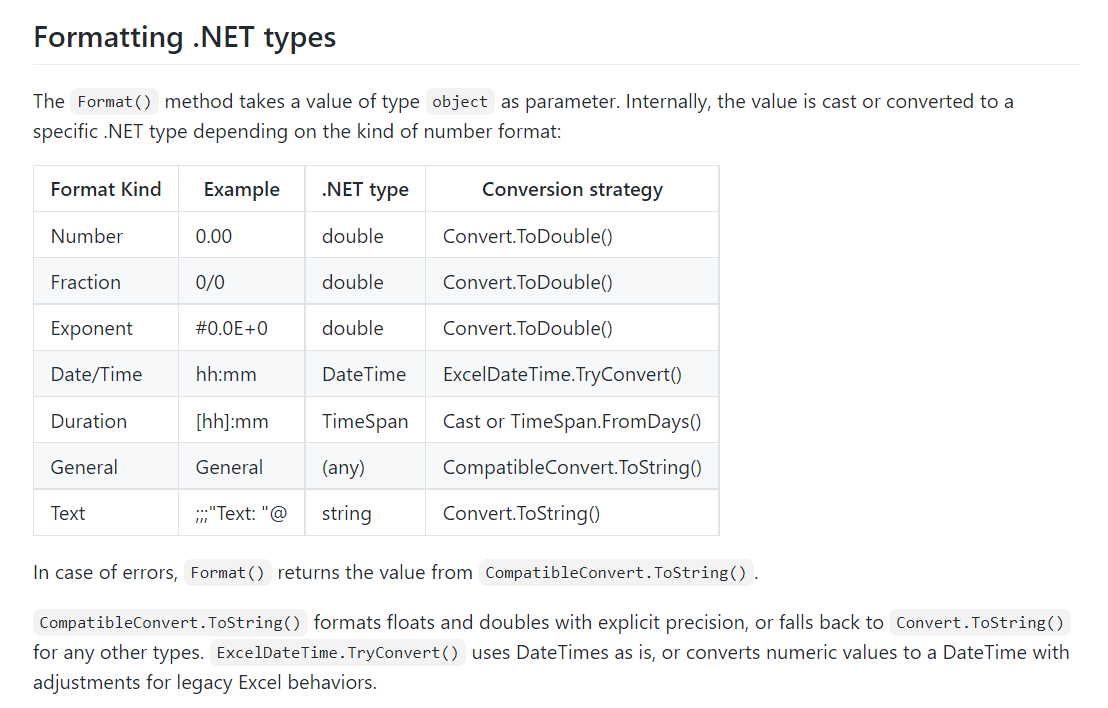 Formatting .NET types

The Format() method takes a value of type object as parameter. Internally, the value is cast or converted to a specific .NET type depending on the kind of number format:

| Format Kind | Example | .NET type | Conversion strategy |
|---|---|---|---|
| Number | 0.00 | double | Convert.ToDouble() |
| Fraction | 0/0 | double | Convert.ToDouble() |
| Exponent | #0.0E+0 | double | Convert.ToDouble() |
| Date/Time | hh:mm | DateTime | ExcelDateTime.TryConvert() |
| Duration | [hh]:mm | TimeSpan | Cast or TimeSpan.FromDays() |
| General | General | (any) | CompatibleConvert.ToString() |
| Text | ;;;"Text: "@ | string | Convert.ToString() |

In case of errors, Format() returns the value from CompatibleConvert.ToString().

CompatibleConvert.ToString() formats floats and doubles with explicit precision, or falls back to Convert.ToString() for any other types. ExcelDateTime.TryConvert() uses DateTimes as is, or converts numeric values to a DateTime with adjustments for legacy Excel behaviors.